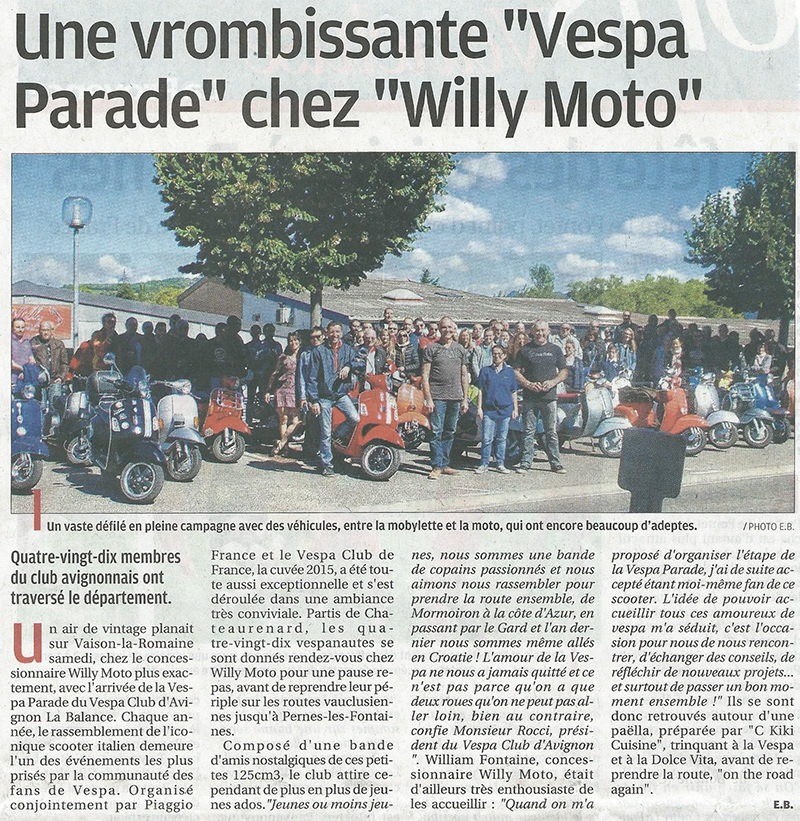 Une vrombissante "Vespa Parade" chez "Willy Moto"

Un vaste défilé en pleine campagne avec des véhicules, entre la mobylette et la moto, qui ont encore beaucoup d'adeptes. / PHOTO E.B.

Quatre-vingt-dix membres du club avignonnais ont traversé le département.

Un air de vintage planait sur Vaison-la-Romaine samedi, chez le concessionnaire Willy Moto plus exactement, avec l'arrivée de la Vespa Parade du Vespa Club d'Avignon La Balance. Chaque année, le rassemblement de l'iconique scooter italien demeure l'un des événements les plus prisés par la communauté des fans de Vespa. Organisé conjointement par Piaggio France et le Vespa Club de France, la cuvée 2015, a été toute aussi exceptionnelle et s'est déroulée dans une ambiance très conviviale. Partis de Chateaurenard, les quatre-vingt-dix vespanautes se sont donnés rendez-vous chez Willy Moto pour une pause repas, avant de reprendre leur périple sur les routes vauclusiennes jusqu'à Pernes-les-Fontaines.

Composé d'une bande d'amis nostalgiques de ces petites 125cm3, le club attire cependant de plus en plus de jeunes ados. "Jeunes ou moins jeunes, nous sommes une bande de copains passionnés et nous aimons nous rassembler pour prendre la route ensemble, de Mormoiron à la côte d'Azur, en passant par le Gard et l'an dernier nous sommes même allés en Croatie ! L'amour de la Vespa ne nous a jamais quitté et ce n'est pas parce qu'on a que deux roues qu'on ne peut pas aller loin, bien au contraire, confie Monsieur Rocci, président du Vespa Club d'Avignon ". William Fontaine, concessionnaire Willy Moto, était d'ailleurs très enthousiaste de les accueillir : "Quand on m'a proposé d'organiser l'étape de la Vespa Parade, j'ai de suite accepté étant moi-même fan de ce scooter. L'idée de pouvoir accueillir tous ces amoureux de vespa m'a séduit, c'est l'occasion pour nous de nous rencontrer, d'échanger des conseils, de réfléchir de nouveaux projets... et surtout de passer un bon moment ensemble !" Ils se sont donc retrouvés autour d'une paëlla, préparée par "C Kiki Cuisine", trinquant à la Vespa et à la Dolce Vita, avant de reprendre la route, "on the road again".

E.B.